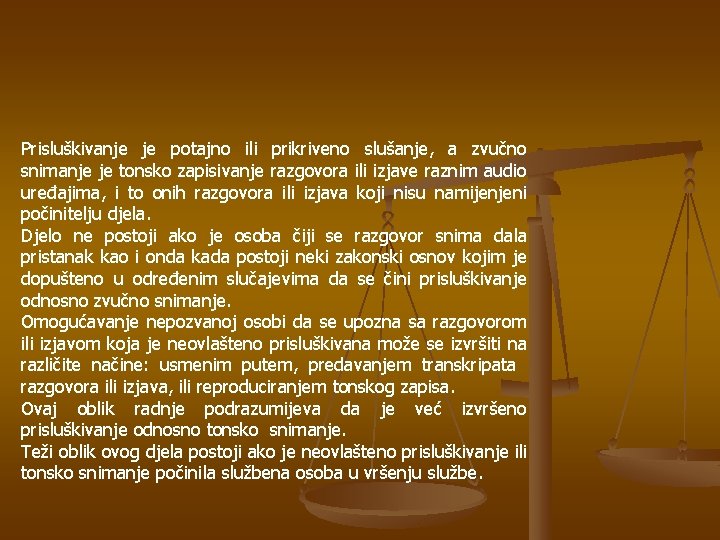 Prisluškivanje je potajno ili prikriveno slušanje, a zvučno snimanje je tonsko zapisivanje razgovora ili izjave raznim audio uređajima, i to onih razgovora ili izjava koji nisu namijenjeni počinitelju djela.
Djelo ne postoji ako je osoba čiji se razgovor snima dala pristanak kao i onda kada postoji neki zakonski osnov kojim je dopušteno u određenim slučajevima da se čini prisluškivanje odnosno zvučno snimanje.
Omogućavanje nepozvanoj osobi da se upozna sa razgovorom ili izjavom koja je neovlašteno prisluškivana može se izvršiti na različite načine: usmenim putem, predavanjem transkripata razgovora ili izjava, ili reproduciranjem tonskog zapisa.
Ovaj oblik radnje podrazumijeva da je već izvršeno prisluškivanje odnosno tonsko snimanje.
Teži oblik ovog djela postoji ako je neovlašteno prisluškivanje ili tonsko snimanje počinila službena osoba u vršenju službe.